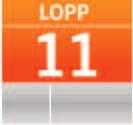 LOPP

11